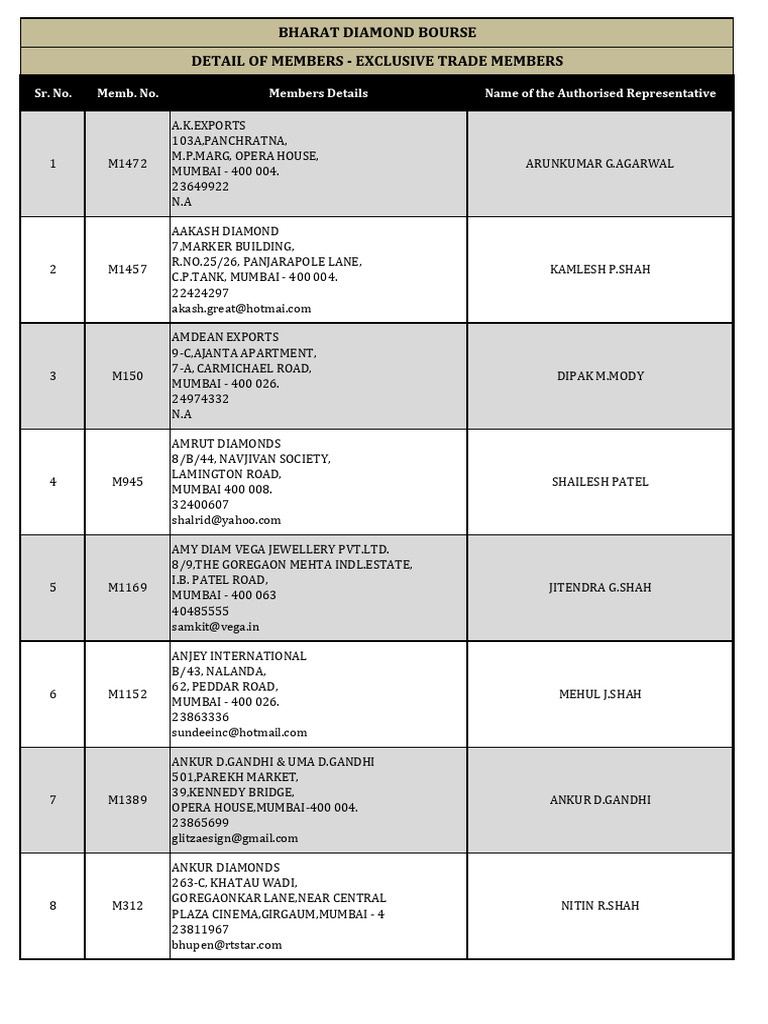 BHARAT DIAMOND BOURSE

DETAIL OF MEMBERS - EXCLUSIVE TRADE MEMBERS

| Sr. No. | Memb. No. | Members Details | Name of the Authorised Representative |
|---|---|---|---|
| 1 | M1472 | A.K.EXPORTS 103A,PANCHRATNA, M.P.MARG, OPERA HOUSE, MUMBAI - 400 004. 23649922 N.A | ARUNKUMAR G.AGARWAL |
| 2 | M1457 | AAKASH DIAMOND 7,MARKER BUILDING, R.NO.25/26, PANJARAPOLE LANE, C.P.TANK, MUMBAI - 400 004. 22424297 akash.great@hotmai.com | KAMLESH P.SHAH |
| 3 | M150 | AMDEAN EXPORTS 9-C,AJANTA APARTMENT, 7-A, CARMICHAEL ROAD, MUMBAI - 400 026. 24974332 N.A | DIPAK M.MODY |
| 4 | M945 | AMRUT DIAMONDS 8/B/44, NAVJIVAN SOCIETY, LAMINGTON ROAD, MUMBAI 400 008. 32400607 shalrid@yahoo.com | SHAILESH PATEL |
| 5 | M1169 | AMY DIAM VEGA JEWELLERY PVT.LTD. 8/9,THE GOREGAON MEHTA INDL.ESTATE, I.B. PATEL ROAD, MUMBAI - 400 063 40485555 samkit@vega.in | JITENDRA G.SHAH |
| 6 | M1152 | ANJEY INTERNATIONAL B/43, NALANDA, 62, PEDDAR ROAD, MUMBAI - 400 026. 23863336 sundeeinc@hotmail.com | MEHUL J.SHAH |
| 7 | M1389 | ANKUR D.GANDHI & UMA D.GANDHI 501,PAREKH MARKET, 39,KENNEDY BRIDGE, OPERA HOUSE,MUMBAI-400 004. 23865699 glitzaesign@gmail.com | ANKUR D.GANDHI |
| 8 | M312 | ANKUR DIAMONDS 263-C, KHATAU WADI, GOREGAONKAR LANE,NEAR CENTRAL PLAZA CINEMA,GIRGAUM,MUMBAI - 4 23811967 bhupen@rtstar.com | NITIN R.SHAH |